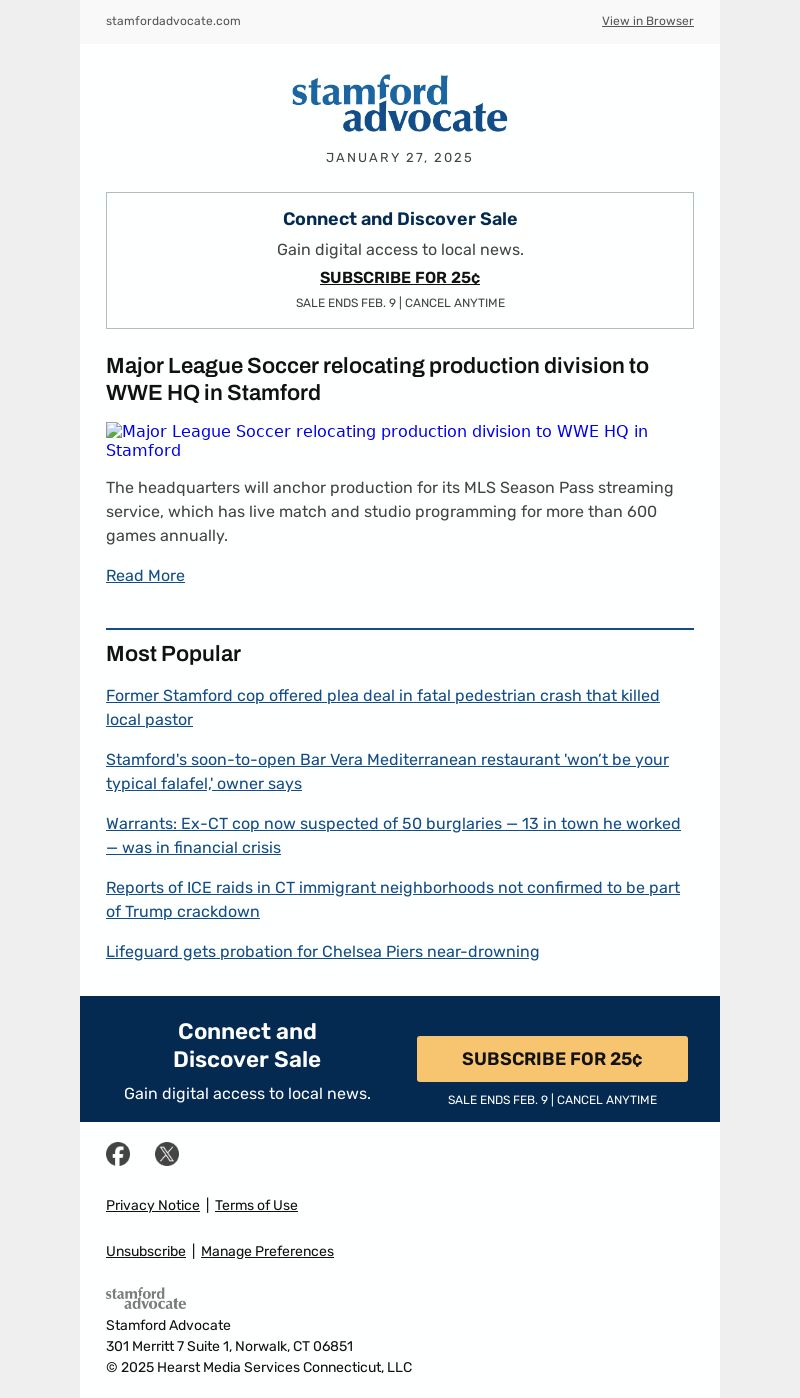 stamfordadvocate.com

View in Browser

stamford advocate

JANUARY 27, 2025

Connect and Discover Sale

Gain digital access to local news.

SUBSCRIBE FOR 25¢

SALE ENDS FEB. 9 | CANCEL ANYTIME

Major League Soccer relocating production division to WWE HQ in Stamford

Major League Soccer relocating production division to WWE HQ in Stamford

The headquarters will anchor production for its MLS Season Pass streaming service, which has live match and studio programming for more than 600 games annually.

Read More

Most Popular

Former Stamford cop offered plea deal in fatal pedestrian crash that killed local pastor

Stamford's soon-to-open Bar Vera Mediterranean restaurant 'won't be your typical falafel,' owner says

Warrants: Ex-CT cop now suspected of 50 burglaries — 13 in town he worked — was in financial crisis

Reports of ICE raids in CT immigrant neighborhoods not confirmed to be part of Trump crackdown

Lifeguard gets probation for Chelsea Piers near-drowning

Connect and Discover Sale

Gain digital access to local news.

SUBSCRIBE FOR 25¢

SALE ENDS FEB. 9 | CANCEL ANYTIME

Privacy Notice | Terms of Use

Unsubscribe | Manage Preferences

stamford advocate

Stamford Advocate
301 Merritt 7 Suite 1, Norwalk, CT 06851
© 2025 Hearst Media Services Connecticut, LLC